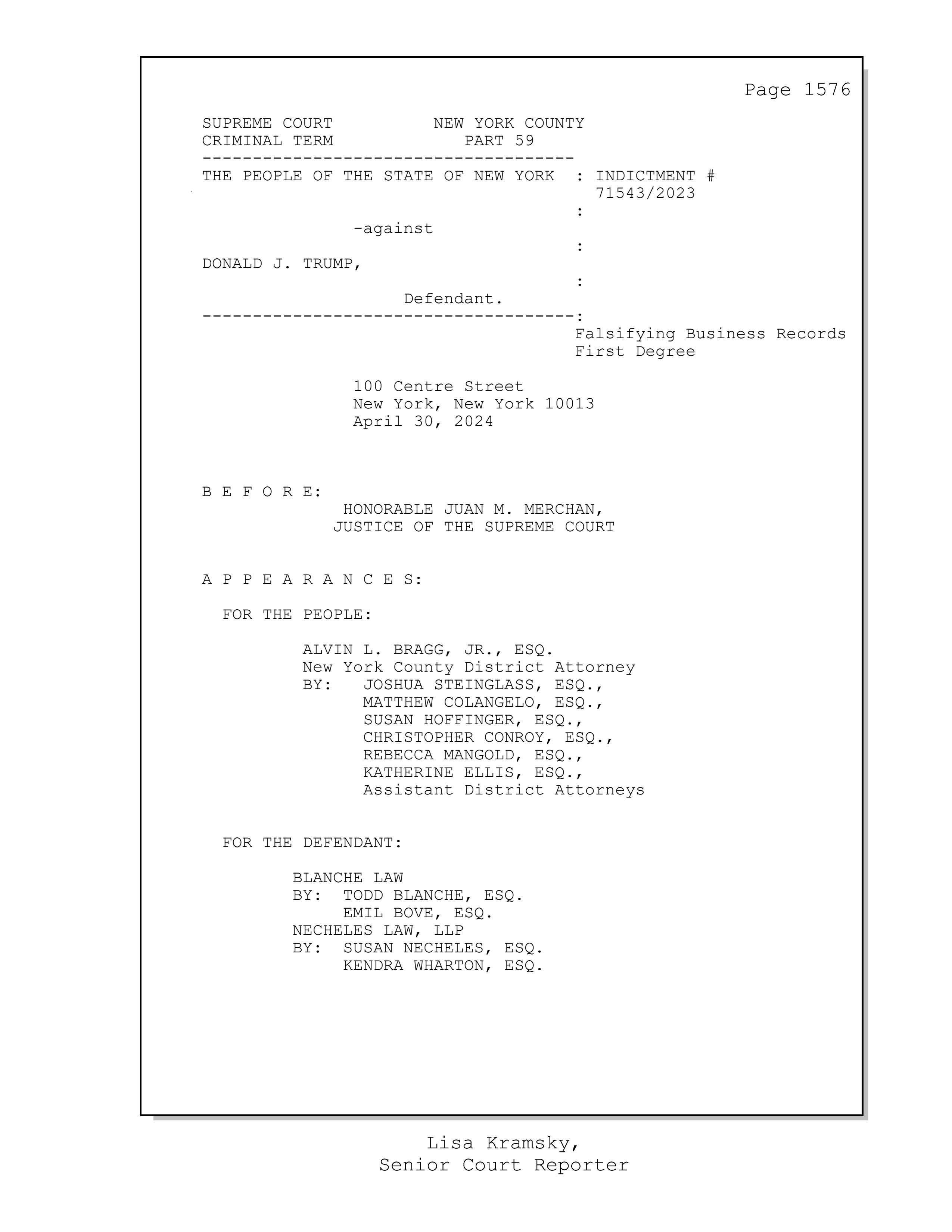 Page 1576

SUPREME COURT NEW YORK COUNTY
CRIMINAL TERM PART 59
-------------------------------------
THE PEOPLE OF THE STATE OF NEW YORK : INDICTMENT # 71543/2023
:
-against
:
DONALD J. TRUMP,
:
Defendant.
-------------------------------------:
Falsifying Business Records First Degree

100 Centre Street
New York, New York 10013
April 30, 2024

B E F O R E:
HONORABLE JUAN M. MERCHAN,
JUSTICE OF THE SUPREME COURT

A P P E A R A N C E S:

FOR THE PEOPLE:

ALVIN L. BRAGG, JR., ESQ.
New York County District Attorney
BY: JOSHUA STEINGLASS, ESQ.,
MATTHEW COLANGELO, ESQ.,
SUSAN HOFFINGER, ESQ.,
CHRISTOPHER CONROY, ESQ.,
REBECCA MANGOLD, ESQ.,
KATHERINE ELLIS, ESQ.,
Assistant District Attorneys

FOR THE DEFENDANT:

BLANCHE LAW
BY: TODD BLANCHE, ESQ.
EMIL BOVE, ESQ.
NECHELES LAW, LLP
BY: SUSAN NECHELES, ESQ.
KENDRA WHARTON, ESQ.

Lisa Kramsky,
Senior Court Reporter